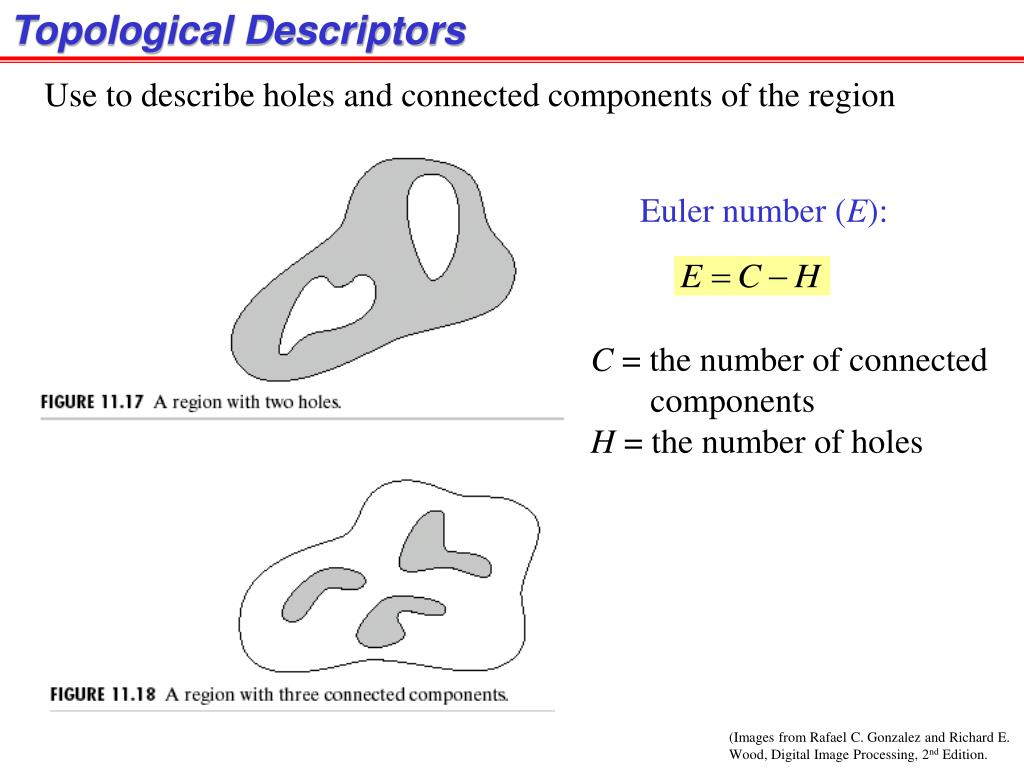 Topological Descriptors

Use to describe holes and connected components of the region

FIGURE 11.17 A region with two holes.

FIGURE 11.18 A region with three connected components.

Euler number ($E$):

$E = C - H$

$C$ = the number of connected components
$H$ = the number of holes

(Images from Rafael C. Gonzalez and Richard E. Wood, Digital Image Processing, 2$^{nd}$ Edition.